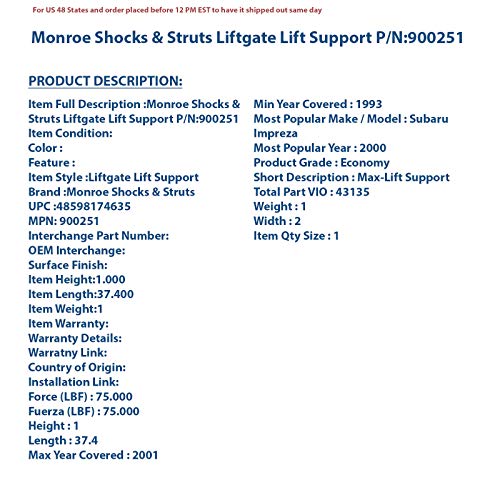 For US 48 States and order placed before 12 PM EST to have it shipped out same day

Monroe Shocks & Struts Liftgate Lift Support P/N:900251

PRODUCT DESCRIPTION:

Item Full Description :Monroe Shocks & Struts Liftgate Lift Support P/N:900251
Item Condition:
Color :
Feature :
Item Style :Liftgate Lift Support
Brand :Monroe Shocks & Struts
UPC :48598174635
MPN: 900251
Interchange Part Number:
OEM Interchange:
Surface Finish:
Item Height:1.000
Item Length:37.400
Item Weight:1
Item Warranty:
Warranty Details:
Warratny Link:
Country of Origin:
Installation Link:
Force (LBF) : 75.000
Fuerza (LBF) : 75.000
Height : 1
Length : 37.4
Max Year Covered : 2001

Min Year Covered : 1993
Most Popular Make / Model : Subaru Impreza
Most Popular Year : 2000
Product Grade : Economy
Short Description : Max-Lift Support
Total Part VIO : 43135
Weight : 1
Width : 2
Item Qty Size : 1